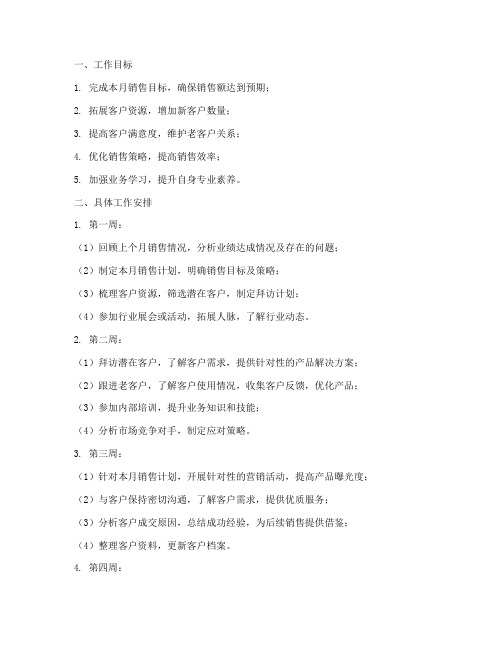 一、工作目标

1. 完成本月销售目标，确保销售额达到预期；

2. 拓展客户资源，增加新客户数量；

3. 提高客户满意度，维护老客户关系；

4. 优化销售策略，提高销售效率；

5. 加强业务学习，提升自身专业素养。

二、具体工作安排

1. 第一周：

（1）回顾上个月销售情况，分析业绩达成情况及存在的问题；

（2）制定本月销售计划，明确销售目标及策略；

（3）梳理客户资源，筛选潜在客户，制定拜访计划；

（4）参加行业展会或活动，拓展人脉，了解行业动态。

2. 第二周：

（1）拜访潜在客户，了解客户需求，提供针对性的产品解决方案；

（2）跟进老客户，了解客户使用情况，收集客户反馈，优化产品；

（3）参加内部培训，提升业务知识和技能；

（4）分析市场竞争对手，制定应对策略。

3. 第三周：

（1）针对本月销售计划，开展针对性的营销活动，提高产品曝光度；

（2）与客户保持密切沟通，了解客户需求，提供优质服务；

（3）分析客户成交原因，总结成功经验，为后续销售提供借鉴；

（4）整理客户资料，更新客户档案。

4. 第四周：